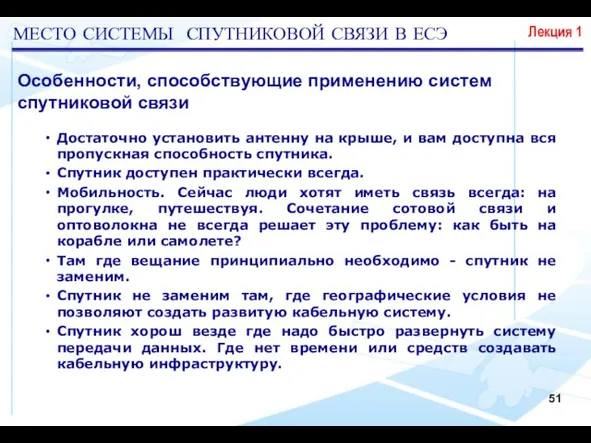 МЕСТО СИСТЕМЫ СПУТНИКОВОЙ СВЯЗИ В ЕСЭ

Лекция 1

Особенности, способствующие применению систем спутниковой связи

• Достаточно установить антенну на крыше, и вам доступна вся пропускная способность спутника.
• Спутник доступен практически всегда.
• Мобильность. Сейчас люди хотят иметь связь всегда: на прогулке, путешествуя. Сочетание сотовой связи и оптоволокна не всегда решает эту проблему: как быть на корабле или самолете?
• Там где вещание принципиально необходимо - спутник не заменим.
• Спутник не заменим там, где географические условия не позволяют создать развитую кабельную систему.
• Спутник хорош везде где надо быстро развернуть систему передачи данных. Где нет времени или средств создавать кабельную инфраструктуру.

51